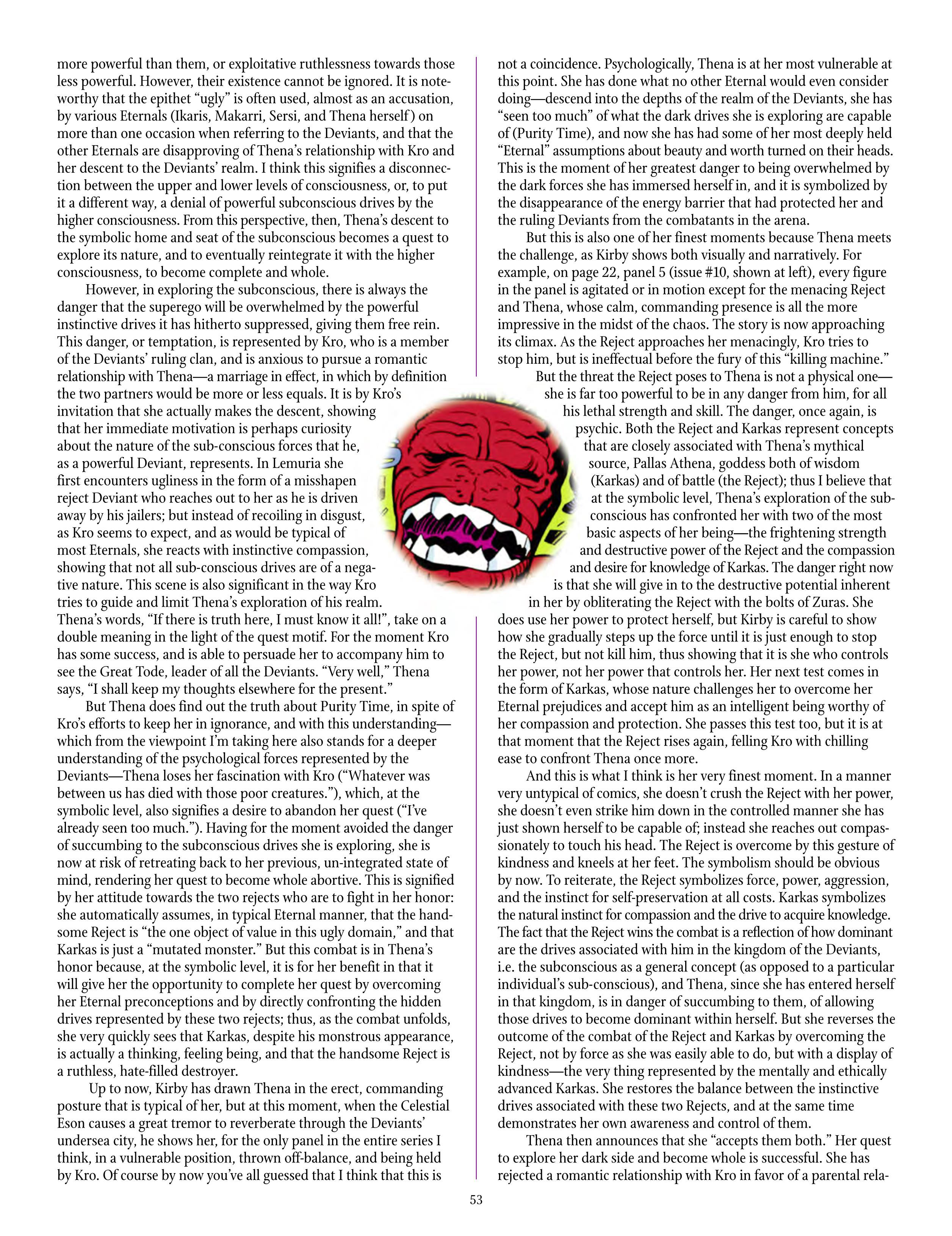 more powerful than them, or exploitative ruthlessness towards those less powerful. However, their existence cannot be ignored. It is noteworthy that the epithet "ugly" is often used, almost as an accusation, by various Eternals (Ikaris, Makarri, Sersi, and Thena herself) on more than one occasion when referring to the Deviants, and that the other Eternals are disapproving of Thena's relationship with Kro and her descent to the Deviants' realm. I think this signifies a disconnection between the upper and lower levels of consciousness, or, to put it a different way, a denial of powerful subconscious drives by the higher consciousness. From this perspective, then, Thena's descent to the symbolic home and seat of the subconscious becomes a quest to explore its nature, and to eventually reintegrate it with the higher consciousness, to become complete and whole.

However, in exploring the subconscious, there is always the danger that the superego will be overwhelmed by the powerful instinctive drives it has hitherto suppressed, giving them free rein. This danger, or temptation, is represented by Kro, who is a member of the Deviants' ruling clan, and is anxious to pursue a romantic relationship with Thena—a marriage in effect, in which by definition the two partners would be more or less equals. It is by Kro's invitation that she actually makes the descent, showing that her immediate motivation is perhaps curiosity about the nature of the sub-conscious forces that he, as a powerful Deviant, represents. In Lemuria she first encounters ugliness in the form of a misshapen reject Deviant who reaches out to her as he is driven away by his jailers; but instead of recoiling in disgust, as Kro seems to expect, and as would be typical of most Eternals, she reacts with instinctive compassion, showing that not all sub-conscious drives are of a negative nature. This scene is also significant in the way Kro tries to guide and limit Thena's exploration of his realm. Thena's words, "If there is truth here, I must know it all!", take on a double meaning in the light of the quest motif. For the moment Kro has some success, and is able to persuade her to accompany him to see the Great Tode, leader of all the Deviants. "Very well," Thena says, "I shall keep my thoughts elsewhere for the present."

But Thena does find out the truth about Purity Time, in spite of Kro's efforts to keep her in ignorance, and with this understanding—which from the viewpoint I'm taking here also stands for a deeper understanding of the psychological forces represented by the Deviants—Thena loses her fascination with Kro ("Whatever was between us has died with those poor creatures."), which, at the symbolic level, also signifies a desire to abandon her quest ("I've already seen too much."). Having for the moment avoided the danger of succumbing to the subconscious drives she is exploring, she is now at risk of retreating back to her previous, un-integrated state of mind, rendering her quest to become whole abortive. This is signified by her attitude towards the two rejects who are to fight in her honor: she automatically assumes, in typical Eternal manner, that the handsome Reject is "the one object of value in this ugly domain," and that Karkas is just a "mutated monster." But this combat is in Thena's honor because, at the symbolic level, it is for her benefit in that it will give her the opportunity to complete her quest by overcoming her Eternal preconceptions and by directly confronting the hidden drives represented by these two rejects; thus, as the combat unfolds, she very quickly sees that Karkas, despite his monstrous appearance, is actually a thinking, feeling being, and that the handsome Reject is a ruthless, hate-filled destroyer.

Up to now, Kirby has drawn Thena in the erect, commanding posture that is typical of her, but at this moment, when the Celestial Eson causes a great tremor to reverberate through the Deviants' undersea city, he shows her, for the only panel in the entire series I think, in a vulnerable position, thrown off-balance, and being held by Kro. Of course by now you've all guessed that I think that this is not a coincidence. Psychologically, Thena is at her most vulnerable at this point. She has done what no other Eternal would even consider doing—descend into the depths of the realm of the Deviants, she has "seen too much" of what the dark drives she is exploring are capable of (Purity Time), and now she has had some of her most deeply held "Eternal" assumptions about beauty and worth turned on their heads. This is the moment of her greatest danger to being overwhelmed by the dark forces she has immersed herself in, and it is symbolized by the disappearance of the energy barrier that had protected her and the ruling Deviants from the combatants in the arena.

But this is also one of her finest moments because Thena meets the challenge, as Kirby shows both visually and narratively. For example, on page 22, panel 5 (issue #10, shown at left), every figure in the panel is agitated or in motion except for the menacing Reject and Thena, whose calm, commanding presence is all the more impressive in the midst of the chaos. The story is now approaching its climax. As the Reject approaches her menacingly, Kro tries to stop him, but is ineffectual before the fury of this "killing machine."

But the threat the Reject poses to Thena is not a physical one—she is far too powerful to be in any danger from him, for all his lethal strength and skill. The danger, once again, is psychic. Both the Reject and Karkas represent concepts that are closely associated with Thena's mythical source, Pallas Athena, goddess both of wisdom (Karkas) and of battle (the Reject); thus I believe that at the symbolic level, Thena's exploration of the subconscious has confronted her with two of the most basic aspects of her being—the frightening strength and destructive power of the Reject and the compassion and desire for knowledge of Karkas. The danger right now is that she will give in to the destructive potential inherent in her by obliterating the Reject with the bolts of Zuras. She does use her power to protect herself, but Kirby is careful to show how she gradually steps up the force until it is just enough to stop the Reject, but not kill him, thus showing that it is she who controls her power, not her power that controls her. Her next test comes in the form of Karkas, whose nature challenges her to overcome her Eternal prejudices and accept him as an intelligent being worthy of her compassion and protection. She passes this test too, but it is at that moment that the Reject rises again, felling Kro with chilling ease to confront Thena once more.

And this is what I think is her very finest moment. In a manner very untypical of comics, she doesn't crush the Reject with her power, she doesn't even strike him down in the controlled manner she has just shown herself to be capable of; instead she reaches out compassionately to touch his head. The Reject is overcome by this gesture of kindness and kneels at her feet. The symbolism should be obvious by now. To reiterate, the Reject symbolizes force, power, aggression, and the instinct for self-preservation at all costs. Karkas symbolizes the natural instinct for compassion and the drive to acquire knowledge. The fact that the Reject wins the combat is a reflection of how dominant are the drives associated with him in the kingdom of the Deviants, i.e. the subconscious as a general concept (as opposed to a particular individual's sub-conscious), and Thena, since she has entered herself in that kingdom, is in danger of succumbing to them, of allowing those drives to become dominant within herself. But she reverses the outcome of the combat of the Reject and Karkas by overcoming the Reject, not by force as she was easily able to do, but with a display of kindness—the very thing represented by the mentally and ethically advanced Karkas. She restores the balance between the instinctive drives associated with these two Rejects, and at the same time demonstrates her own awareness and control of them.

Thena then announces that she "accepts them both." Her quest to explore her dark side and become whole is successful. She has rejected a romantic relationship with Kro in favor of a parental rela-

53